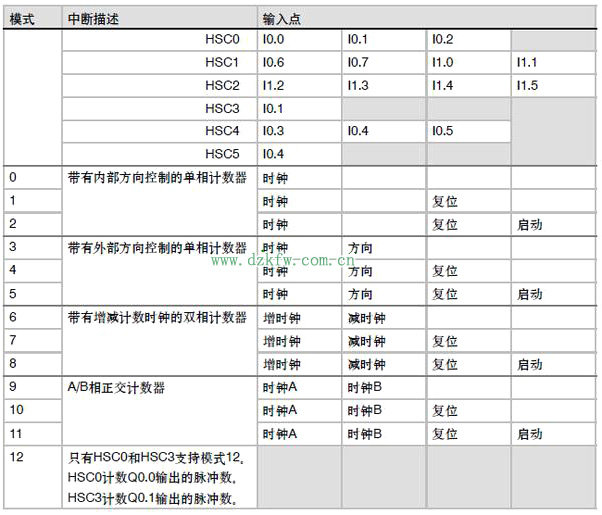 | 模式 | 中断描述 | 输入点 | | | |
|---|---|---|---|---|---|
| | HSC0 | I0.0 | I0.1 | I0.2 | |
| | HSC1 | I0.6 | I0.7 | I1.0 | I1.1 |
| | HSC2 | I1.2 | I1.3 | I1.4 | I1.5 |
| | HSC3 | I0.1 | | | |
| | HSC4 | I0.3 | I0.4 | I0.5 | |
| | HSC5 | I0.4 | | | |
| 0 | 带有内部方向控制的单相计数器 | 时钟 | | | |
| 1 | | 时钟 | | 复位 | |
| 2 | | 时钟 | | 复位 | 启动 |
| 3 | 带有外部方向控制的单相计数器 | 时钟 | 方向 | | |
| 4 | | 时钟 | 方向 | 复位 | |
| 5 | | 时钟 | 方向 | 复位 | 启动 |
| 6 | 带有增减计数时钟的双相计数器 | 增时钟 | 减时钟 | | |
| 7 | | 增时钟 | 减时钟 | 复位 | |
| 8 | | 增时钟 | 减时钟 | 复位 | 启动 |
| 9 | A/B相正交计数器 | 时钟A | 时钟B | | |
| 10 | | 时钟A | 时钟B | 复位 | |
| 11 | | 时钟A | 时钟B | 复位 | 启动 |
| 12 | 只有HSC0和HSC3支持模式12。HSC0计数Q0.0输出的脉冲数。HSC3计数Q0.1输出的脉冲数。 | | | | |

www.dzkfw.com.cn